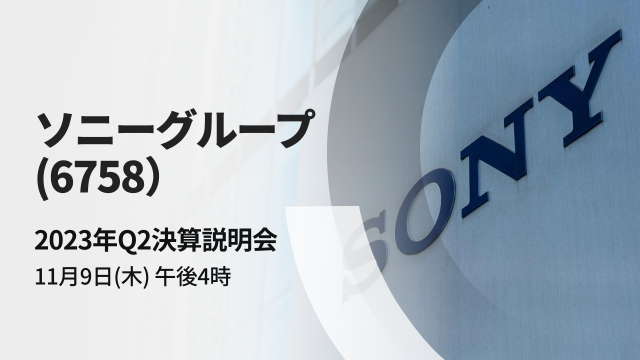 ソニーグループ
(6758)

2023年Q2決算説明会
11月9日(木) 午後4時

SONY